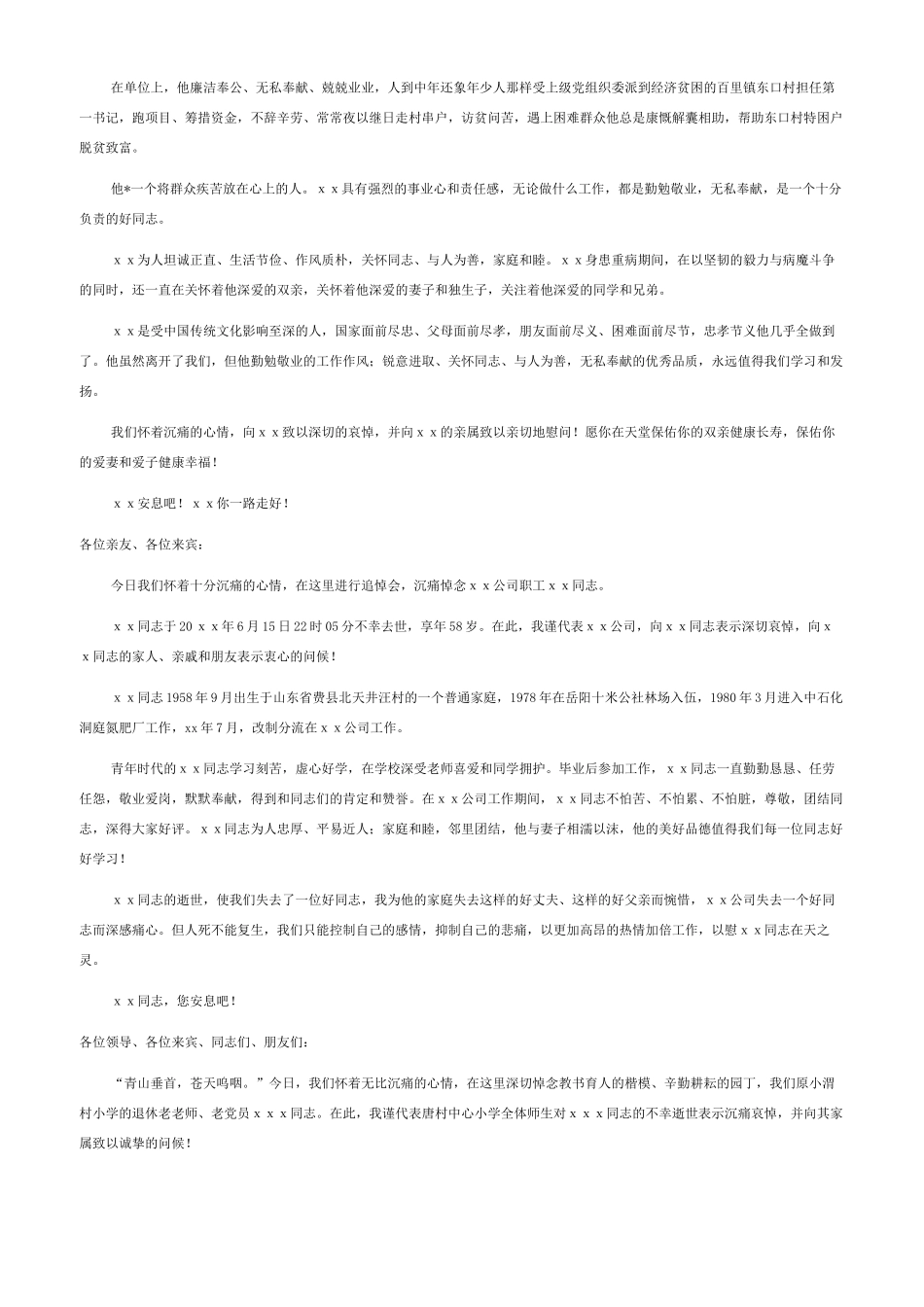 在单位上，他廉洁奉公、无私奉献、兢兢业业，人到中年还象年少人那样受上级党组织委派到经济贫困的百里镇东口村担任第一书记，跑项目、筹措资金，不辞辛劳、常常夜以继日走村串户，访贫问苦，遇上困难群众他总是康慨解囊相助，帮助东口村特困户脱贫致富。

他*一个将群众疾苦放在心上的人。ｘｘ具有强烈的事业心和责任感，无论做什么工作，都是勤勉敬业，无私奉献，是一个十分负责的好同志。

ｘｘ为人坦诚正直、生活节俭、作风质朴，关怀同志、与人为善，家庭和睦。ｘｘ身患重病期间，在以坚韧的毅力与病魔斗争的同时，还一直在关怀着他深爱的双亲，关怀着他深爱的妻子和独生子，关注着他深爱的同学和兄弟。

ｘｘ是受中国传统文化影响至深的人，国家面前尽忠、父母面前尽孝，朋友面前尽义、困难面前尽节，忠孝节义他几乎全做到了。他虽然离开了我们，但他勤勉敬业的工作作风；锐意进取、关怀同志、与人为善，无私奉献的优秀品质，永远值得我们学习和发扬。

我们怀着沉痛的心情，向ｘｘ致以深切的哀悼，并向ｘｘ的亲属致以亲切地慰问！愿你在天堂保佑你的双亲健康长寿，保佑你的爱妻和爱子健康幸福！

ｘｘ安息吧！ｘｘ你一路走好！

各位亲友、各位来宾：

今日我们怀着十分沉痛的心情，在这里进行追悼会，沉痛悼念ｘｘ公司职工ｘｘ同志。

ｘｘ同志于20ｘｘ年6月15日22时05分不幸去世，享年58岁。在此，我谨代表ｘｘ公司，向ｘｘ同志表示深切哀悼，向ｘｘ同志的家人、亲戚和朋友表示衷心的问候！

ｘｘ同志1958年9月出生于山东省费县北天井汪村的一个普通家庭，1978年在岳阳十米公社林场入伍，1980年3月进入中石化洞庭氮肥厂工作，xx年7月，改制分流在ｘｘ公司工作。

青年时代的ｘｘ同志学习刻苦，虚心好学，在学校深受老师喜爱和同学拥护。毕业后参加工作，ｘｘ同志一直勤勤恳恳、任劳任怨，敬业爱岗，默默奉献，得到和同志们的肯定和赞誉。在ｘｘ公司工作期间，ｘｘ同志不怕苦、不怕累、不怕脏，尊敬，团结同志，深得大家好评。ｘｘ同志为人忠厚、平易近人；家庭和睦，邻里团结，他与妻子相濡以沫，他的美好品德值得我们每一位同志好好学习！

ｘｘ同志的逝世，使我们失去了一位好同志，我为他的家庭失去这样的好丈夫、这样的好父亲而惋惜，ｘｘ公司失去一个好同志而深感痛心。但人死不能复生，我们只能控制自己的感情，抑制自己的悲痛，以更加高昂的热情加倍工作，以慰ｘｘ同志在天之灵。

ｘｘ同志，您安息吧！

各位领导、各位来宾、同志们、朋友们：

“青山垂首，苍天呜咽。”今日，我们怀着无比沉痛的心情，在这里深切悼念教书育人的楷模、辛勤耕耘的园丁，我们原小渭村小学的退休老老师、老党员ｘｘｘ同志。在此，我谨代表唐村中心小学全体师生对ｘｘｘ同志的不幸逝世表示沉痛哀悼，并向其家属致以诚挚的问候！